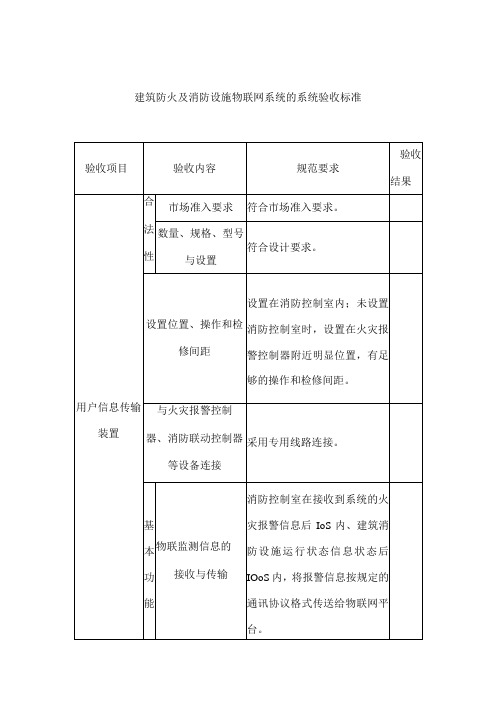 建筑防火及消防设施物联网系统的系统验收标准

| 验收项目 | 验收内容 | | 规范要求 | 验收结果 |
|---|---|---|---|---|
| 用户信息传输装置 | 合法性 | 市场准入要求 | 符合市场准入要求。 | |
| | | 数量、规格、型号与设置 | 符合设计要求。 | |
| | 设置位置、操作和检修间距 | | 设置在消防控制室内；未设置消防控制室时，设置在火灾报警控制器附近明显位置，有足够的操作和检修间距。 | |
| | 与火灾报警控制器、消防联动控制器等设备连接 | | 采用专用线路连接。 | |
| | 基本功能 | 物联监测信息的接收与传输 | 消防控制室在接收到系统的火灾报警信息后 IoS 内、建筑消防设施运行状态信息状态后 IOoS 内，将报警信息按规定的通讯协议格式传送给物联网平台。 | |